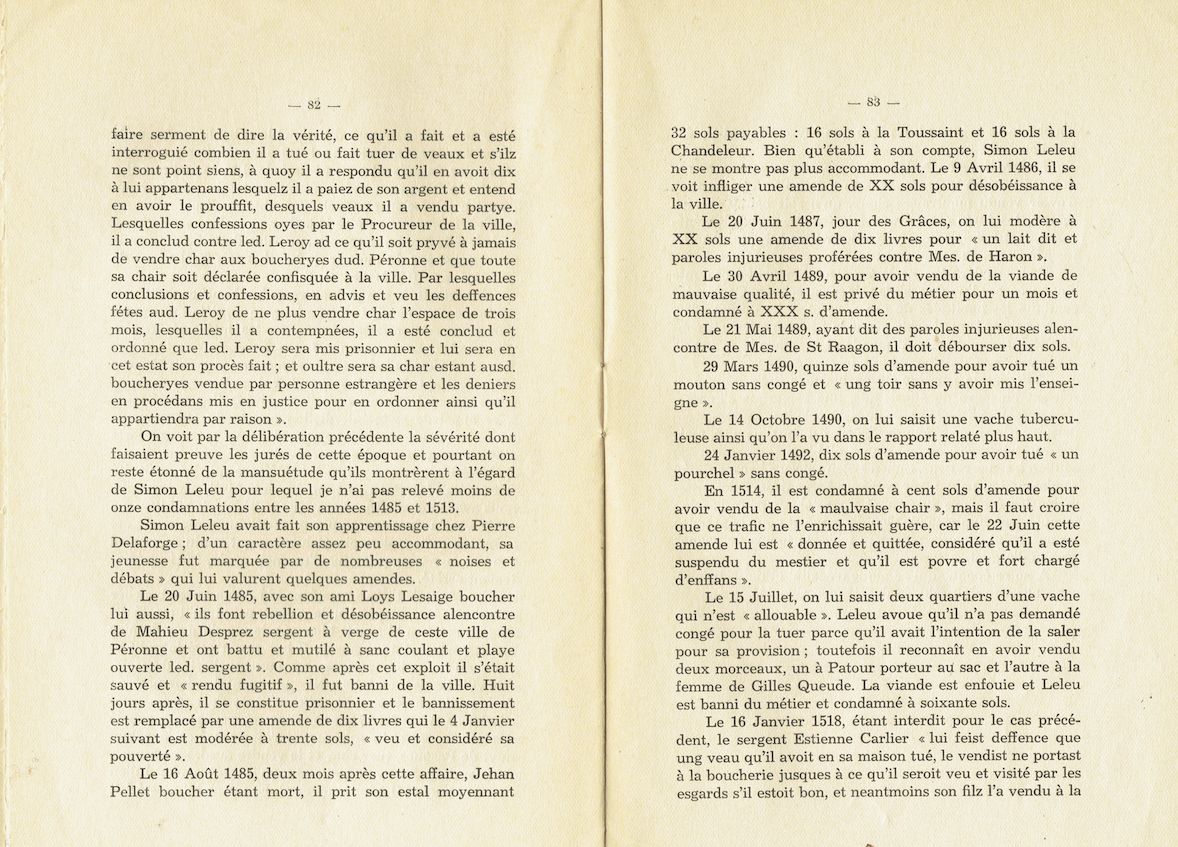 — 82 —

faire serment de dire la vérité, ce qu'il a fait et a esté interroguié combien il a tué ou fait tuer de veaux et s'ilz ne sont point siens, à quoy il a respondu qu'il en avoit dix à lui appartenans lesquelz il a paiez de son argent et entend en avoir le prouffit, desquels veaux il a vendu partye. Lesquelles confessions oyes par le Procureur de la ville, il a conclud contre led. Leroy ad ce qu'il soit pryvé à jamais de vendre char aux boucheryes dud. Péronne et que toute sa chair soit déclarée confisquée à la ville. Par lesquelles conclusions et confessions, en advis et veu les deffences fétes aud. Leroy de ne plus vendre char l'espace de trois mois, lesquelles il a contempnées, il a esté conclud et ordonné que led. Leroy sera mis prisonnier et lui sera en cet estat son procès fait ; et oultre sera sa char estant ausd. boucheryes vendue par personne estrangère et les deniers en procédans mis en justice pour en ordonner ainsi qu'il appartiendra par raison ».

On voit par la délibération précédente la sévérité dont faisaient preuve les jurés de cette époque et pourtant on reste étonné de la mansuétude qu'ils montrèrent à l'égard de Simon Leleu pour lequel je n'ai pas relevé moins de onze condamnations entre les années 1485 et 1513.

Simon Leleu avait fait son apprentissage chez Pierre Delaforge ; d'un caractère assez peu accommodant, sa jeunesse fut marquée par de nombreuses « noises et débats » qui lui valurent quelques amendes.

Le 20 Juin 1485, avec son ami Loys Lesaige boucher lui aussi, « ils font rebellion et désobéissance alencontre de Mahieu Desprez sergent à verge de ceste ville de Péronne et ont battu et mutilé à sanc coulant et playe ouverte led. sergent ». Comme après cet exploit il s'était sauvé et « rendu fugitif », il fut banni de la ville. Huit jours après, il se constitue prisonnier et le bannissement est remplacé par une amende de dix livres qui le 4 Janvier suivant est modérée à trente sols, « veu et considéré sa pouverté ».

Le 16 Août 1485, deux mois après cette affaire, Jehan Pellet boucher étant mort, il prit son estal moyennant

— 83 —

32 sols payables : 16 sols à la Toussaint et 16 sols à la Chandeleur. Bien qu'établi à son compte, Simon Leleu ne se montre pas plus accommodant. Le 9 Avril 1486, il se voit infliger une amende de XX sols pour désobéissance à la ville.

Le 20 Juin 1487, jour des Grâces, on lui modère à XX sols une amende de dix livres pour « un lait dit et paroles injurieuses proférées contre Mes. de Haron ».

Le 30 Avril 1489, pour avoir vendu de la viande de mauvaise qualité, il est privé du métier pour un mois et condamné à XXX s. d'amende.

Le 21 Mai 1489, ayant dit des paroles injurieuses alencontre de Mes. de St Raagon, il doit débourser dix sols.

29 Mars 1490, quinze sols d'amende pour avoir tué un mouton sans congé et « ung toir sans y avoir mis l'enseigne ».

Le 14 Octobre 1490, on lui saisit une vache tuberculeuse ainsi qu'on l'a vu dans le rapport relaté plus haut.

24 Janvier 1492, dix sols d'amende pour avoir tué « un pourchel » sans congé.

En 1514, il est condamné à cent sols d'amende pour avoir vendu de la « maulvaise chair », mais il faut croire que ce trafic ne l'enrichissait guère, car le 22 Juin cette amende lui est « donnée et quittée, considéré qu'il a esté suspendu du mestier et qu'il est povre et fort chargé d'enffans ».

Le 15 Juillet, on lui saisit deux quartiers d'une vache qui n'est « allouable ». Leleu avoue qu'il n'a pas demandé congé pour la tuer parce qu'il avait l'intention de la saler pour sa provision ; toutefois il reconnaît en avoir vendu deux morceaux, un à Patour porteur au sac et l'autre à la femme de Gilles Queude. La viande est enfouie et Leleu est banni du métier et condamné à soixante sols.

Le 16 Janvier 1518, étant interdit pour le cas précédent, le sergent Estienne Carlier « lui feist deffence que ung veau qu'il avoit en sa maison tué, le vendist ne portast à la boucherie jusques à ce qu'il seroit veu et visité par les esgards s'il estoit bon, et neantmoins son filz l'a vendu à la